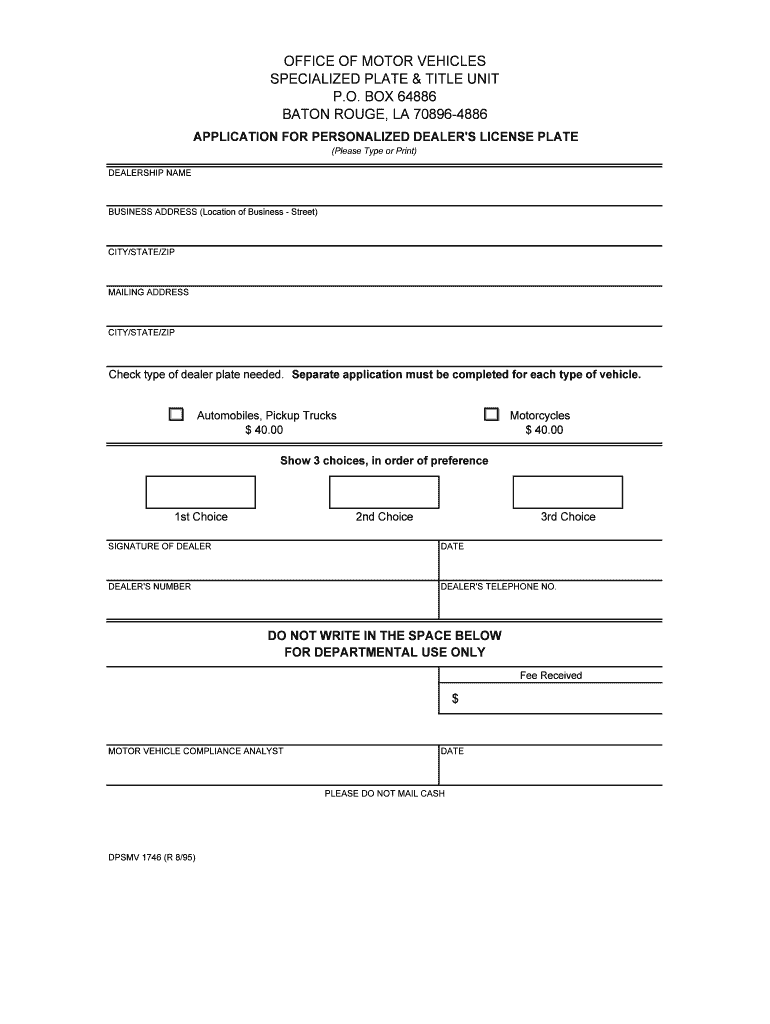 OFFICE OF MOTOR VEHICLES
SPECIALIZED PLATE & TITLE UNIT
P.O. BOX 64886
BATON ROUGE, LA 70896-4886

APPLICATION FOR PERSONALIZED DEALER'S LICENSE PLATE
(Please Type or Print)

DEALERSHIP NAME

BUSINESS ADDRESS (Location of Business - Street)

CITY/STATE/ZIP

MAILING ADDRESS

CITY/STATE/ZIP

Check type of dealer plate needed. Separate application must be completed for each type of vehicle.

Automobiles, Pickup Trucks
$ 40.00

Motorcycles
$ 40.00

Show 3 choices, in order of preference

1st Choice

2nd Choice

3rd Choice

SIGNATURE OF DEALER

DATE

DEALER'S NUMBER

DEALER'S TELEPHONE NO.

DO NOT WRITE IN THE SPACE BELOW
FOR DEPARTMENTAL USE ONLY

Fee Received

$

MOTOR VEHICLE COMPLIANCE ANALYST

DATE

PLEASE DO NOT MAIL CASH

DPSMV 1746 (R 8/95)